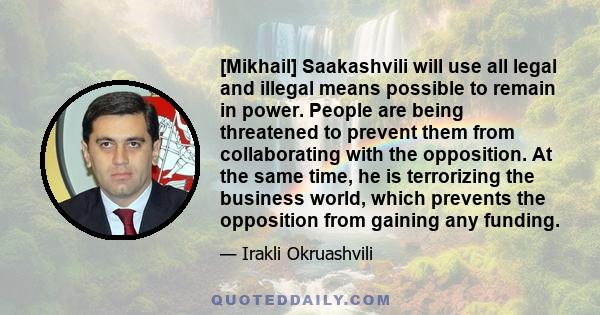 [Mikhail] Saakashvili will use all legal and illegal means possible to remain in power. People are being threatened to prevent them from collaborating with the opposition. At the same time, he is terrorizing the business world, which prevents the opposition from gaining any funding.

— Irakli Okruashvili

QUOTEDDAILY.COM